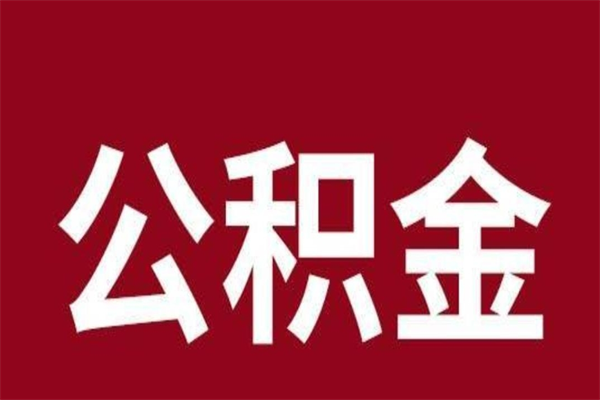 公积金